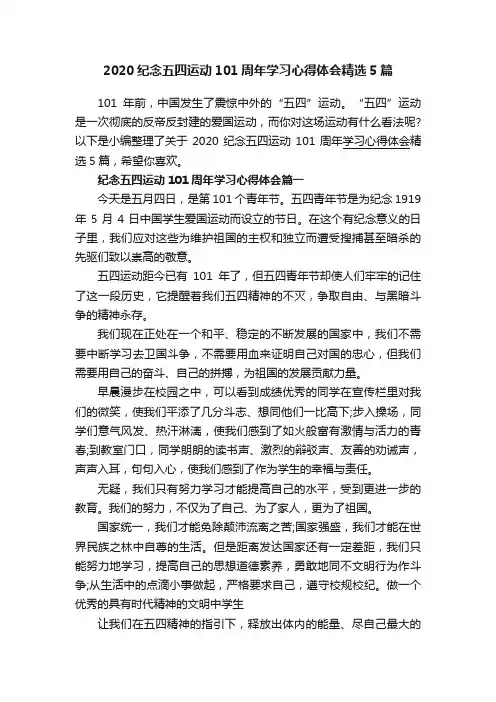 2020 纪念五四运动 101 周年学习心得体会精选 5 篇

101 年前，中国发生了震惊中外的“五四”运动。“五四”运动是一次彻底的反帝反封建的爱国运动，而你对这场运动有什么看法呢?以下是小编整理了关于 2020 纪念五四运动 101 周年学习心得体会精选 5 篇，希望你喜欢。

纪念五四运动 101 周年学习心得体会篇一

今天是五月四日，是第 101 个青年节。五四青年节是为纪念 1919 年 5 月 4 日中国学生爱国运动而设立的节日。在这个有纪念意义的日子里，我们应对这些为维护祖国的主权和独立而遭受搜捕甚至暗杀的先驱们致以崇高的敬意。

五四运动距今已有 101 年了，但五四青年节却使人们牢牢的记住了这一段历史，它提醒着我们五四精神的不灭，争取自由、与黑暗斗争的精神永存。

我们现在正处在一个和平、稳定的不断发展的国家中，我们不需要中断学习去卫国斗争，不需要用血来证明自己对国的忠心，但我们需要用自己的奋斗、自己的拼搏，为祖国的发展贡献力量。

早晨漫步在校园之中，可以看到成绩优秀的同学在宣传栏里对我们的微笑，使我们平添了几分斗志、想同他们一比高下;步入操场，同学们意气风发、热汗淋漓，使我们感到了如火般富有激情与活力的青春;到教室门口，同学朗朗的读书声、激烈的辩驳声、友善的劝诫声，声声入耳，句句入心，使我们感到了作为学生的幸福与责任。

无疑，我们只有努力学习才能提高自己的水平，受到更进一步的教育。我们的努力，不仅为了自己、为了家人，更为了祖国。

国家统一，我们才能免除颠沛流离之苦;国家强盛，我们才能在世界民族之林中自尊的生活。但是距离发达国家还有一定差距，我们只能努力地学习，提高自己的思想道德素养，勇敢地同不文明行为作斗争;从生活中的点滴小事做起，严格要求自己，遵守校规校纪。做一个优秀的具有时代精神的文明中学生

让我们在五四精神的指引下，释放出体内的能量、尽自己最大的